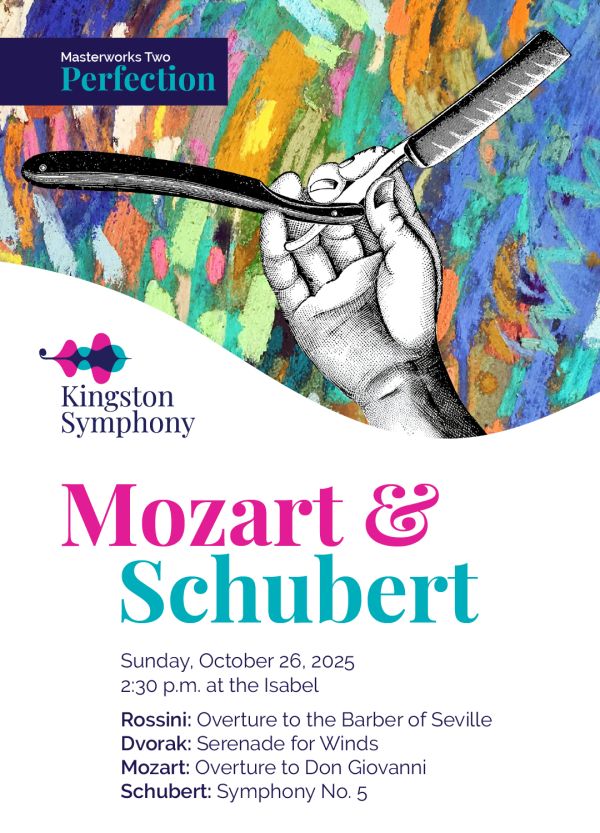 Masterworks Two
Perfection

Kingston
Symphony

Mozart &
Schubert

Sunday, October 26, 2025
2:30 p.m. at the Isabel

Rossini: Overture to the Barber of Seville
Dvorak: Serenade for Winds
Mozart: Overture to Don Giovanni
Schubert: Symphony No. 5